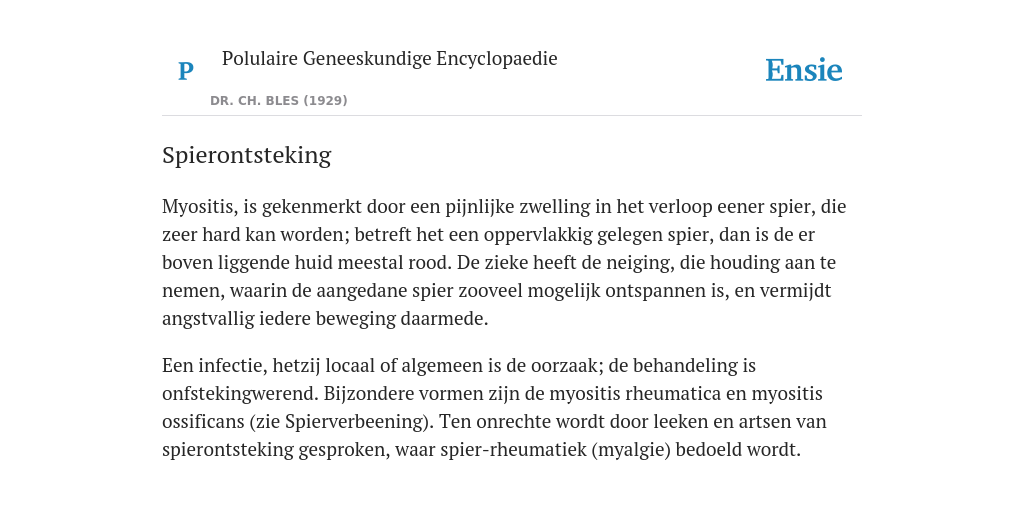 P

Polulaire Geneeskundige Encyclopaedie

DR. CH. BLES (1929)

Ensie

Spierontsteking

Myositis, is gekenmerkt door een pijnlijke zwelling in het verloop eener spier, die zeer hard kan worden; betreft het een oppervlakkig gelegen spier, dan is de er boven liggende huid meestal rood. De zieke heeft de neiging, die houding aan te nemen, waarin de aangedane spier zooveel mogelijk ontspannen is, en vermijdt angstvallig iedere beweging daarmede.

Een infectie, hetzij locaal of algemeen is de oorzaak; de behandeling is onfstekingwerend. Bijzondere vormen zijn de myositis rheumatica en myositis ossificans (zie Spierverbeening). Ten onrechte wordt door leeken en artsen van spierontsteking gesproken, waar spier-rheumatiek (myalgie) bedoeld wordt.